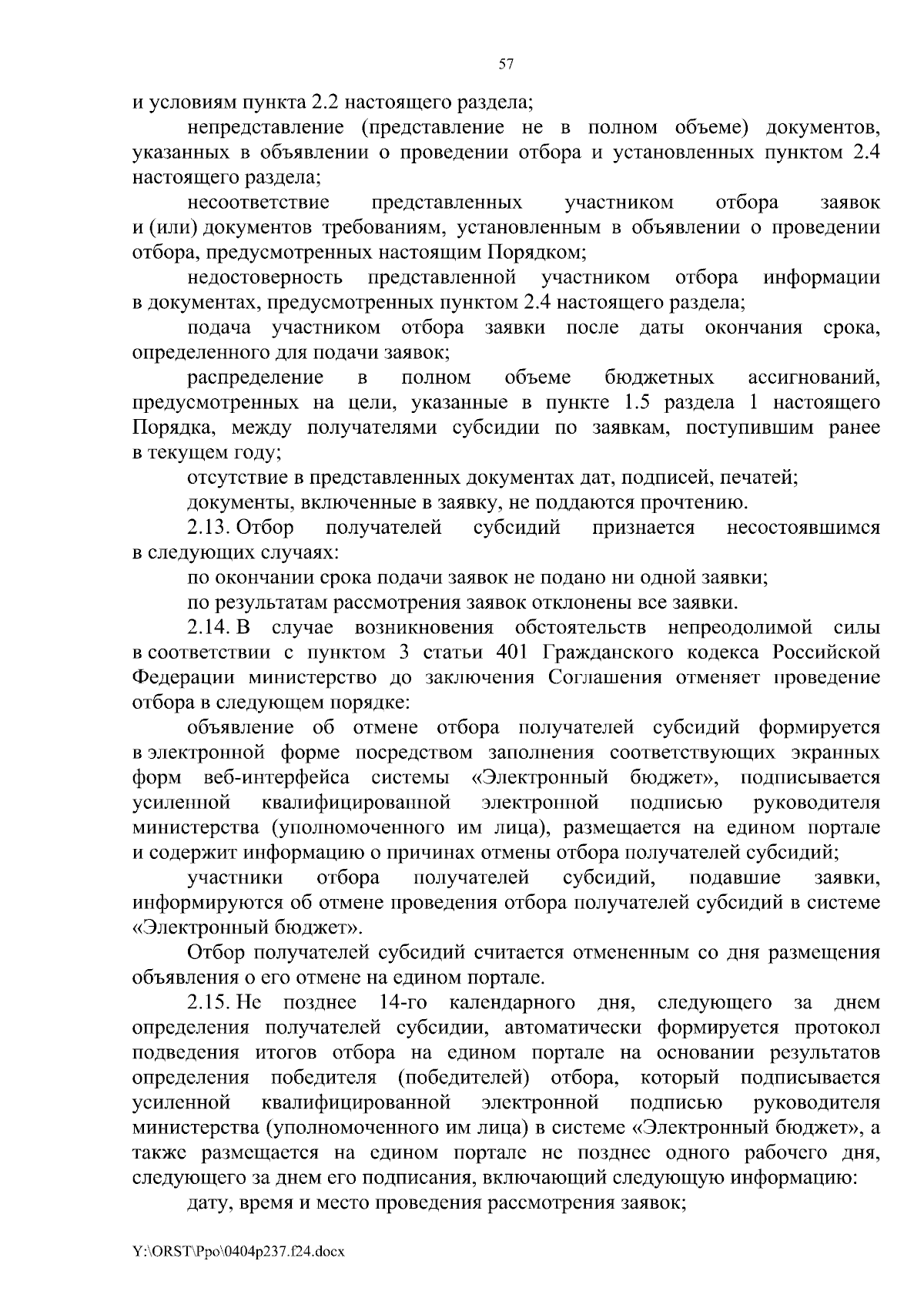 57

и условиям пункта 2.2 настоящего раздела;

непредставление (представление не в полном объеме) документов, указанных в объявлении о проведении отбора и установленных пунктом 2.4 настоящего раздела;

несоответствие представленных участником отбора заявок и (или) документов требованиям, установленным в объявлении о проведении отбора, предусмотренных настоящим Порядком;

недостоверность представленной участником отбора информации в документах, предусмотренных пунктом 2.4 настоящего раздела;

подача участником отбора заявки после даты окончания срока, определенного для подачи заявок;

распределение в полном объеме бюджетных ассигнований, предусмотренных на цели, указанные в пункте 1.5 раздела 1 настоящего Порядка, между получателями субсидии по заявкам, поступившим ранее в текущем году;

отсутствие в представленных документах дат, подписей, печатей;

документы, включенные в заявку, не поддаются прочтению.

2.13. Отбор получателей субсидий признается несостоявшимся в следующих случаях:

по окончании срока подачи заявок не подано ни одной заявки;

по результатам рассмотрения заявок отклонены все заявки.

2.14. В случае возникновения обстоятельств непреодолимой силы в соответствии с пунктом 3 статьи 401 Гражданского кодекса Российской Федерации министерство до заключения Соглашения отменяет проведение отбора в следующем порядке:

объявление об отмене отбора получателей субсидий формируется в электронной форме посредством заполнения соответствующих экранных форм веб-интерфейса системы «Электронный бюджет», подписывается усиленной квалифицированной электронной подписью руководителя министерства (уполномоченного им лица), размещается на едином портале и содержит информацию о причинах отмены отбора получателей субсидий;

участники отбора получателей субсидий, подавшие заявки, информируются об отмене проведения отбора получателей субсидий в системе «Электронный бюджет».

Отбор получателей субсидий считается отмененным со дня размещения объявления о его отмене на едином портале.

2.15. Не позднее 14-го календарного дня, следующего за днем определения получателей субсидии, автоматически формируется протокол подведения итогов отбора на едином портале на основании результатов определения победителя (победителей) отбора, который подписывается усиленной квалифицированной электронной подписью руководителя министерства (уполномоченного им лица) в системе «Электронный бюджет», а также размещается на едином портале не позднее одного рабочего дня, следующего за днем его подписания, включающий следующую информацию:

дату, время и место проведения рассмотрения заявок;

Y:\ORST\Ppo\0404p237.f24.docx